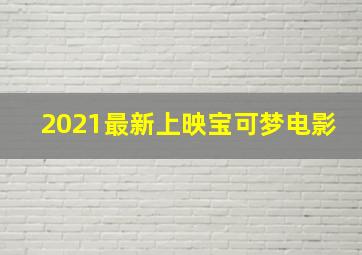 2021最新上映宝可梦电影